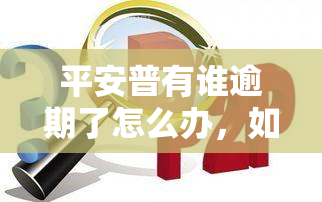 平安普有谁逾期了怎么办，如

P2P